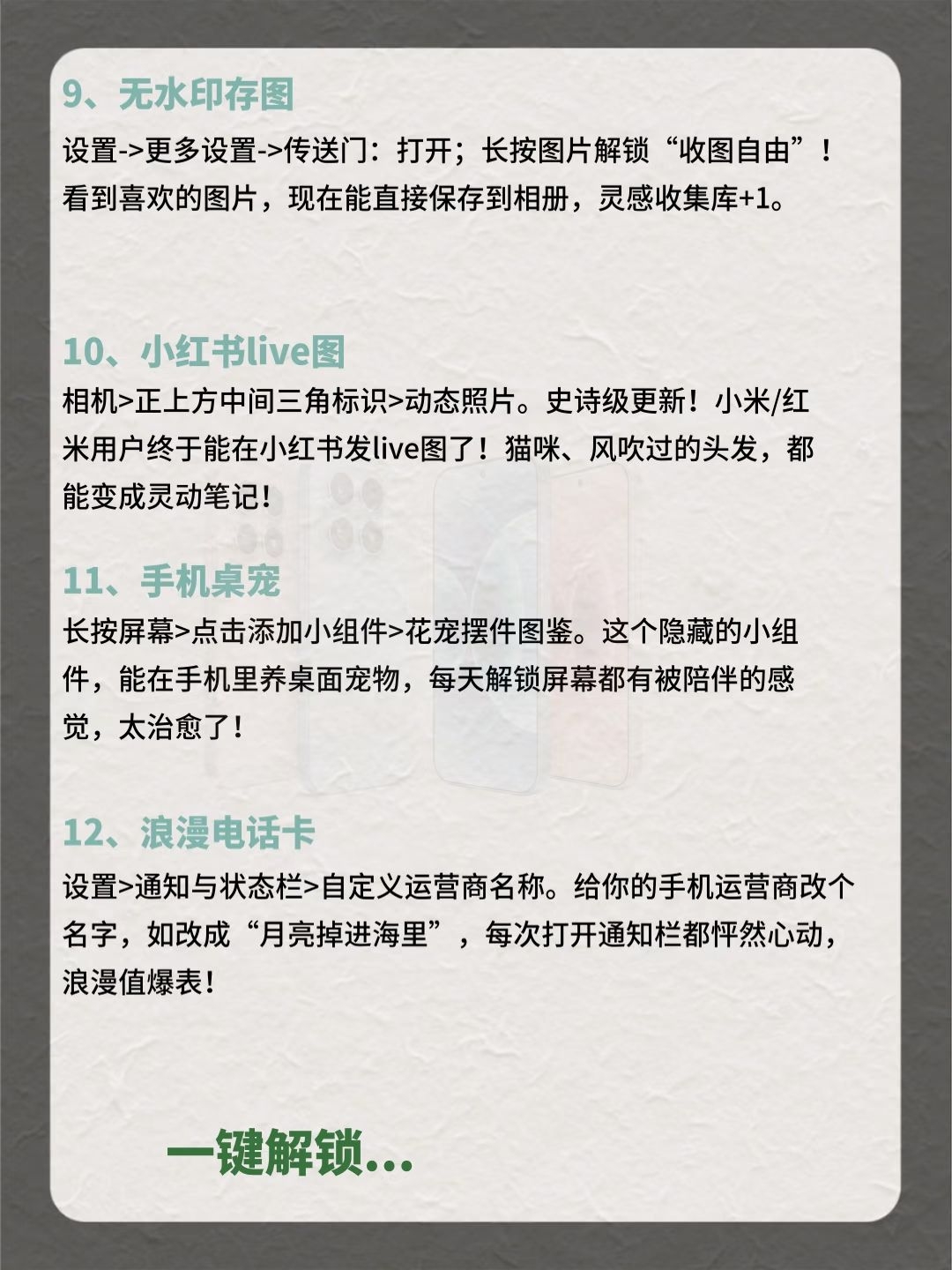 9、无水印存图

设置->更多设置->传送门：打开；长按图片解锁“收图自由”！看到喜欢的图片，现在能直接保存到相册，灵感收集库+1。

10、小红书live图

相机>正上方中间三角标识>动态照片。史诗级更新！小米/红米用户终于能在小红书发live图了！猫咪、风吹过的头发，都能变成灵动笔记！

11、手机桌宠

长按屏幕>点击添加小组件>花宠摆件图鉴。这个隐藏的小组件，能在手机里养桌面宠物，每天解锁屏幕都有被陪伴的感觉，太治愈了！

12、浪漫电话卡

设置>通知与状态栏>自定义运营商名称。给你的手机运营商改个名字，如改成“月亮掉进海里”，每次打开通知栏都怦然心动，浪漫值爆表！

一键解锁...